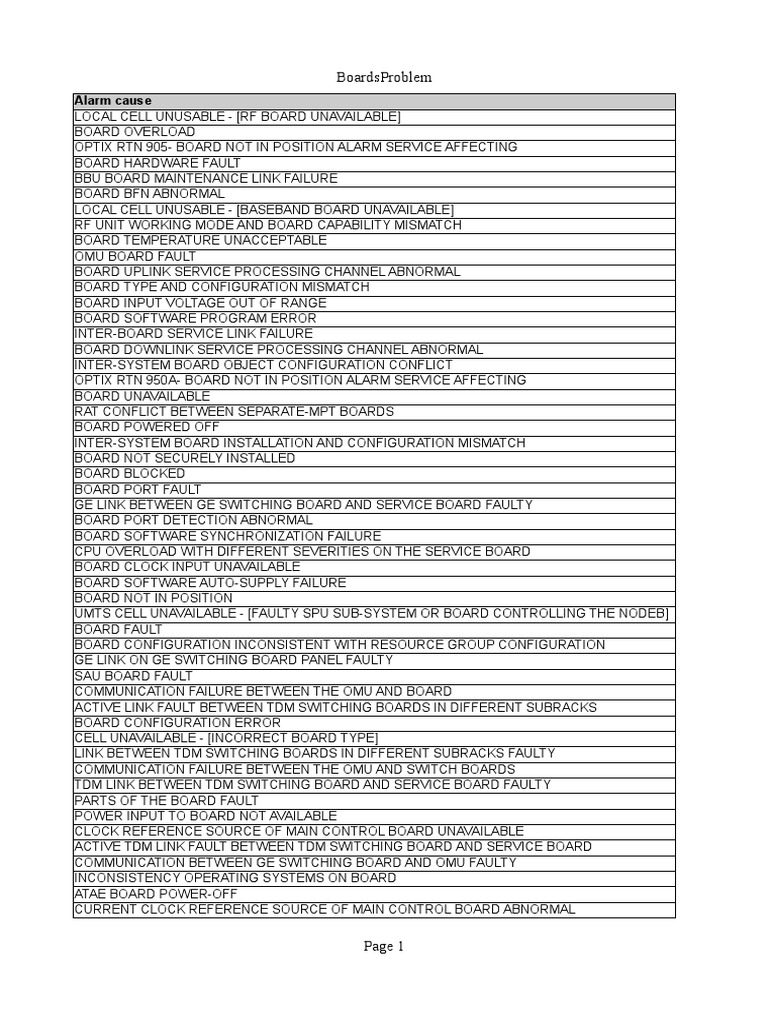 BoardsProblem

| Alarm cause |
|---|
| LOCAL CELL UNUSABLE - [RF BOARD UNAVAILABLE] |
| BOARD OVERLOAD |
| OPTIX RTN 905- BOARD NOT IN POSITION ALARM SERVICE AFFECTING |
| BOARD HARDWARE FAULT |
| BBU BOARD MAINTENANCE LINK FAILURE |
| BOARD BFN ABNORMAL |
| LOCAL CELL UNUSABLE - [BASEBAND BOARD UNAVAILABLE] |
| RF UNIT WORKING MODE AND BOARD CAPABILITY MISMATCH |
| BOARD TEMPERATURE UNACCEPTABLE |
| OMU BOARD FAULT |
| BOARD UPLINK SERVICE PROCESSING CHANNEL ABNORMAL |
| BOARD TYPE AND CONFIGURATION MISMATCH |
| BOARD INPUT VOLTAGE OUT OF RANGE |
| BOARD SOFTWARE PROGRAM ERROR |
| INTER-BOARD SERVICE LINK FAILURE |
| BOARD DOWNLINK SERVICE PROCESSING CHANNEL ABNORMAL |
| INTER-SYSTEM BOARD OBJECT CONFIGURATION CONFLICT |
| OPTIX RTN 950A- BOARD NOT IN POSITION ALARM SERVICE AFFECTING |
| BOARD UNAVAILABLE |
| RAT CONFLICT BETWEEN SEPARATE-MPT BOARDS |
| BOARD POWERED OFF |
| INTER-SYSTEM BOARD INSTALLATION AND CONFIGURATION MISMATCH |
| BOARD NOT SECURELY INSTALLED |
| BOARD BLOCKED |
| BOARD PORT FAULT |
| GE LINK BETWEEN GE SWITCHING BOARD AND SERVICE BOARD FAULTY |
| BOARD PORT DETECTION ABNORMAL |
| BOARD SOFTWARE SYNCHRONIZATION FAILURE |
| CPU OVERLOAD WITH DIFFERENT SEVERITIES ON THE SERVICE BOARD |
| BOARD CLOCK INPUT UNAVAILABLE |
| BOARD SOFTWARE AUTO-SUPPLY FAILURE |
| BOARD NOT IN POSITION |
| UMTS CELL UNAVAILABLE - [FAULTY SPU SUB-SYSTEM OR BOARD CONTROLLING THE NODEB] |
| BOARD FAULT |
| BOARD CONFIGURATION INCONSISTENT WITH RESOURCE GROUP CONFIGURATION |
| GE LINK ON GE SWITCHING BOARD PANEL FAULTY |
| SAU BOARD FAULT |
| COMMUNICATION FAILURE BETWEEN THE OMU AND BOARD |
| ACTIVE LINK FAULT BETWEEN TDM SWITCHING BOARDS IN DIFFERENT SUBRACKS |
| BOARD CONFIGURATION ERROR |
| CELL UNAVAILABLE - [INCORRECT BOARD TYPE] |
| LINK BETWEEN TDM SWITCHING BOARDS IN DIFFERENT SUBRACKS FAULTY |
| COMMUNICATION FAILURE BETWEEN THE OMU AND SWITCH BOARDS |
| TDM LINK BETWEEN TDM SWITCHING BOARD AND SERVICE BOARD FAULTY |
| PARTS OF THE BOARD FAULT |
| POWER INPUT TO BOARD NOT AVAILABLE |
| CLOCK REFERENCE SOURCE OF MAIN CONTROL BOARD UNAVAILABLE |
| ACTIVE TDM LINK FAULT BETWEEN TDM SWITCHING BOARD AND SERVICE BOARD |
| COMMUNICATION BETWEEN GE SWITCHING BOARD AND OMU FAULTY |
| INCONSISTENCY OPERATING SYSTEMS ON BOARD |
| ATAE BOARD POWER-OFF |
| CURRENT CLOCK REFERENCE SOURCE OF MAIN CONTROL BOARD ABNORMAL |

Page 1